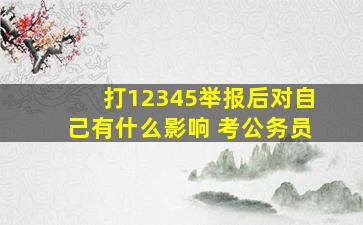 打12345举报后对自己有什么影响 考公务员